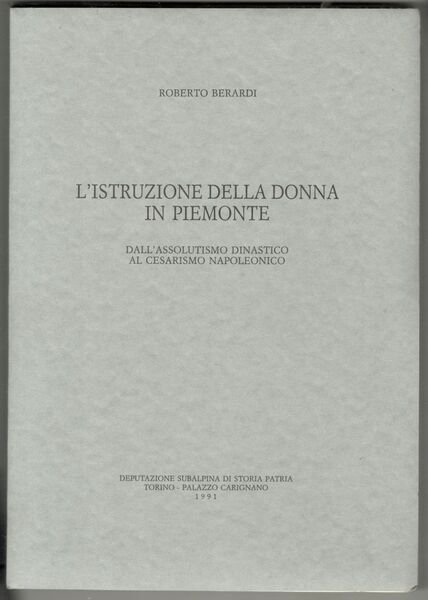 ROBERTO BERARDI

L'ISTRUZIONE DELLA DONNA
IN PIEMONTE

DALL'ASSOLUTISMO DINASTICO
AL CESARISMO NAPOLEONICO

DEPUTAZIONE SUBALPINA DI STORIA PATRIA
TORINO - PALAZZO CARIGNANO
1991